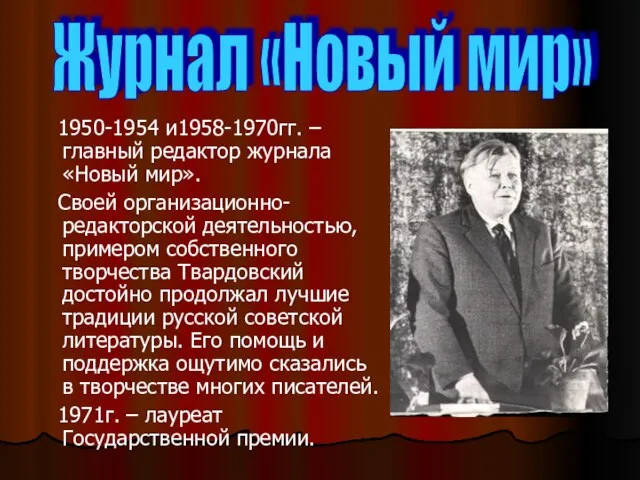 Журнал «Новый мир»

1950-1954 и1958-1970гг. – главный редактор журнала «Новый мир».

Своей организационно-редакторской деятельностью, примером собственного творчества Твардовский достойно продолжал лучшие традиции русской советской литературы. Его помощь и поддержка ощутимо сказались в творчестве многих писателей.

1971г. – лауреат Государственной премии.